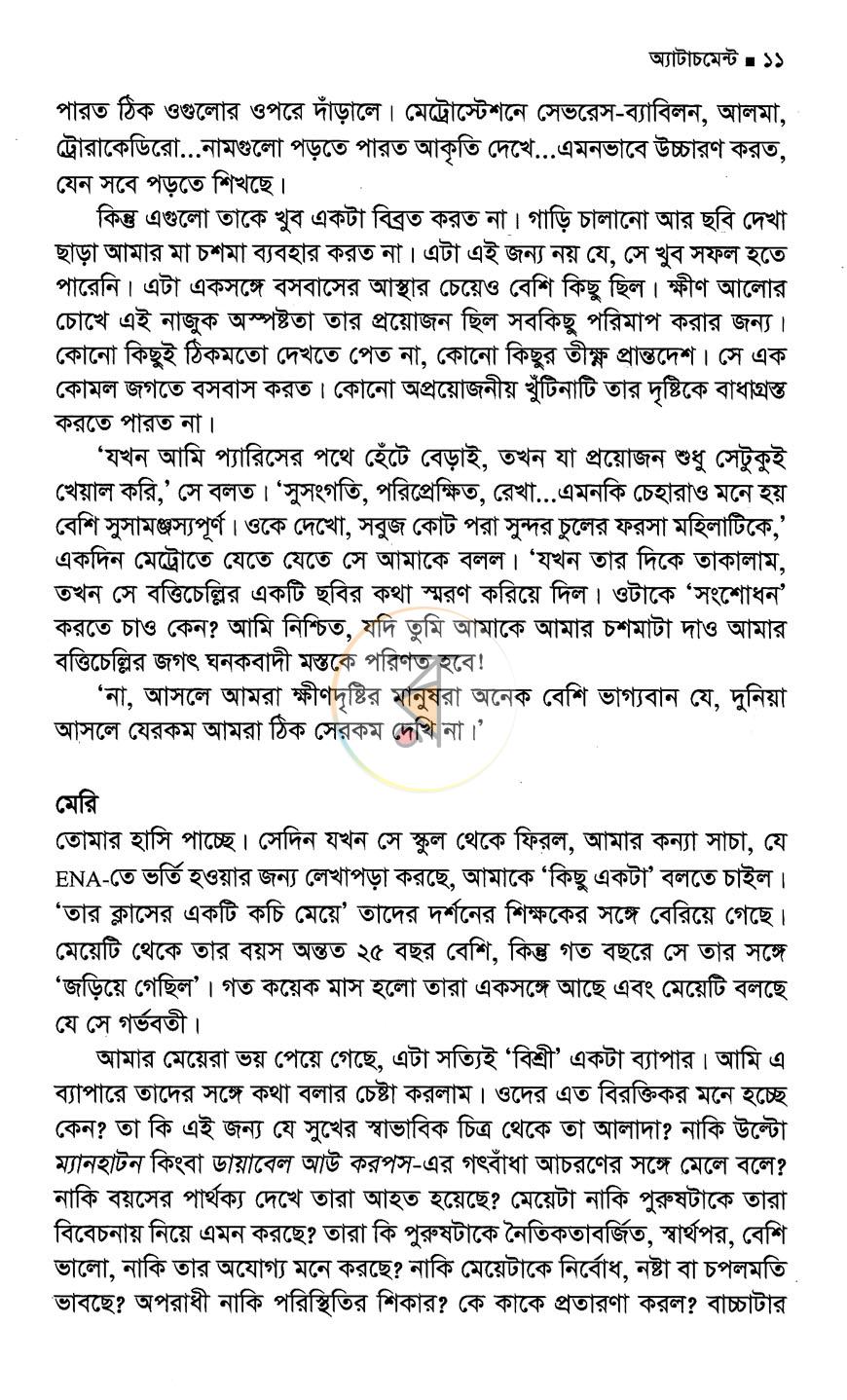 অ্যাটাচমেন্ট ■ ১১

পারত ঠিক ওগুলোর ওপরে দাঁড়ালে। মেট্রোস্টেশনে সেভরেস-ব্যাবিলন, আলমা, ট্রোরাকেডিরো...নামগুলো পড়তে পারত আকৃতি দেখে...এমনভাবে উচ্চারণ করত, যেন সবে পড়তে শিখছে।

কিন্তু এগুলো তাকে খুব একটা বিব্রত করত না। গাড়ি চালানো আর ছবি দেখা ছাড়া আমার মা চশমা ব্যবহার করত না। এটা এই জন্য নয় যে, সে খুব সফল হতে পারেনি। এটা একসঙ্গে বসবাসের আস্থার চেয়েও বেশি কিছু ছিল। ক্ষীণ আলোর চোখে এই নাজুক অস্পষ্টতা তার প্রয়োজন ছিল সবকিছু পরিমাপ করার জন্য। কোনো কিছুই ঠিকমতো দেখতে পেত না, কোনো কিছুর তীক্ষ্ণ প্রান্তদেশ। সে এক কোমল জগতে বসবাস করত। কোনো অপ্রয়োজনীয় খুঁটিনাটি তার দৃষ্টিকে বাধাগ্রস্ত করতে পারত না।

'যখন আমি প্যারিসের পথে হেঁটে বেড়াই, তখন যা প্রয়োজন শুধু সেটুকুই খেয়াল করি,' সে বলত। 'সুসংগতি, পরিপ্রেক্ষিত, রেখা...এমনকি চেহারাও মনে হয় বেশি সুসামঞ্জস্যপূর্ণ। ওকে দেখো, সবুজ কোট পরা সুন্দর চুলের ফরসা মহিলাটিকে,' একদিন মেট্রোতে যেতে যেতে সে আমাকে বলল। 'যখন তার দিকে তাকালাম, তখন সে বত্তিচেল্লির একটি ছবির কথা স্মরণ করিয়ে দিল। ওটাকে 'সংশোধন' করতে চাও কেন? আমি নিশ্চিত, যদি তুমি আমাকে আমার চশমাটা দাও আমার বত্তিচেল্লির জগৎ ঘনকবাদী মস্তকে পরিণত হবে!

'না, আসলে আমরা ক্ষীণদৃষ্টির মানুষরা অনেক বেশি ভাগ্যবান যে, দুনিয়া আসলে যেরকম আমরা ঠিক সেরকম দেখি না।'

মেরি

তোমার হাসি পাচ্ছে। সেদিন যখন সে স্কুল থেকে ফিরল, আমার কন্যা সাচা, যে ENA-তে ভর্তি হওয়ার জন্য লেখাপড়া করছে, আমাকে 'কিছু একটা' বলতে চাইল। 'তার ক্লাসের একটি কচি মেয়ে' তাদের দর্শনের শিক্ষকের সঙ্গে বেরিয়ে গেছে। মেয়েটি থেকে তার বয়স অন্তত ২৫ বছর বেশি, কিন্তু গত বছরে সে তার সঙ্গে 'জড়িয়ে গেছিল'। গত কয়েক মাস হলো তারা একসঙ্গে আছে এবং মেয়েটি বলছে যে সে গর্ভবতী।

আমার মেয়েরা ভয় পেয়ে গেছে, এটা সত্যিই 'বিশ্রী' একটা ব্যাপার। আমি এ ব্যাপারে তাদের সঙ্গে কথা বলার চেষ্টা করলাম। ওদের এত বিরক্তিকর মনে হচ্ছে কেন? তা কি এই জন্য যে সুখের স্বাভাবিক চিত্র থেকে তা আলাদা? নাকি উল্টো ম্যানহাটন কিংবা ডায়াবেল আউ করপস-এর গৎবাঁধা আচরণের সঙ্গে মেলে বলে? নাকি বয়সের পার্থক্য দেখে তারা আহত হয়েছে? মেয়েটা নাকি পুরুষটাকে তারা বিবেচনায় নিয়ে এমন করছে? তারা কি পুরুষটাকে নৈতিকতাবর্জিত, স্বার্থপর, বেশি ভালো, নাকি তার অযোগ্য মনে করছে? নাকি মেয়েটাকে নির্বোধ, নষ্টা বা চপলমতি ভাবছে? অপরাধী নাকি পরিস্থিতির শিকার? কে কাকে প্রতারণা করল? বাচ্চাটার